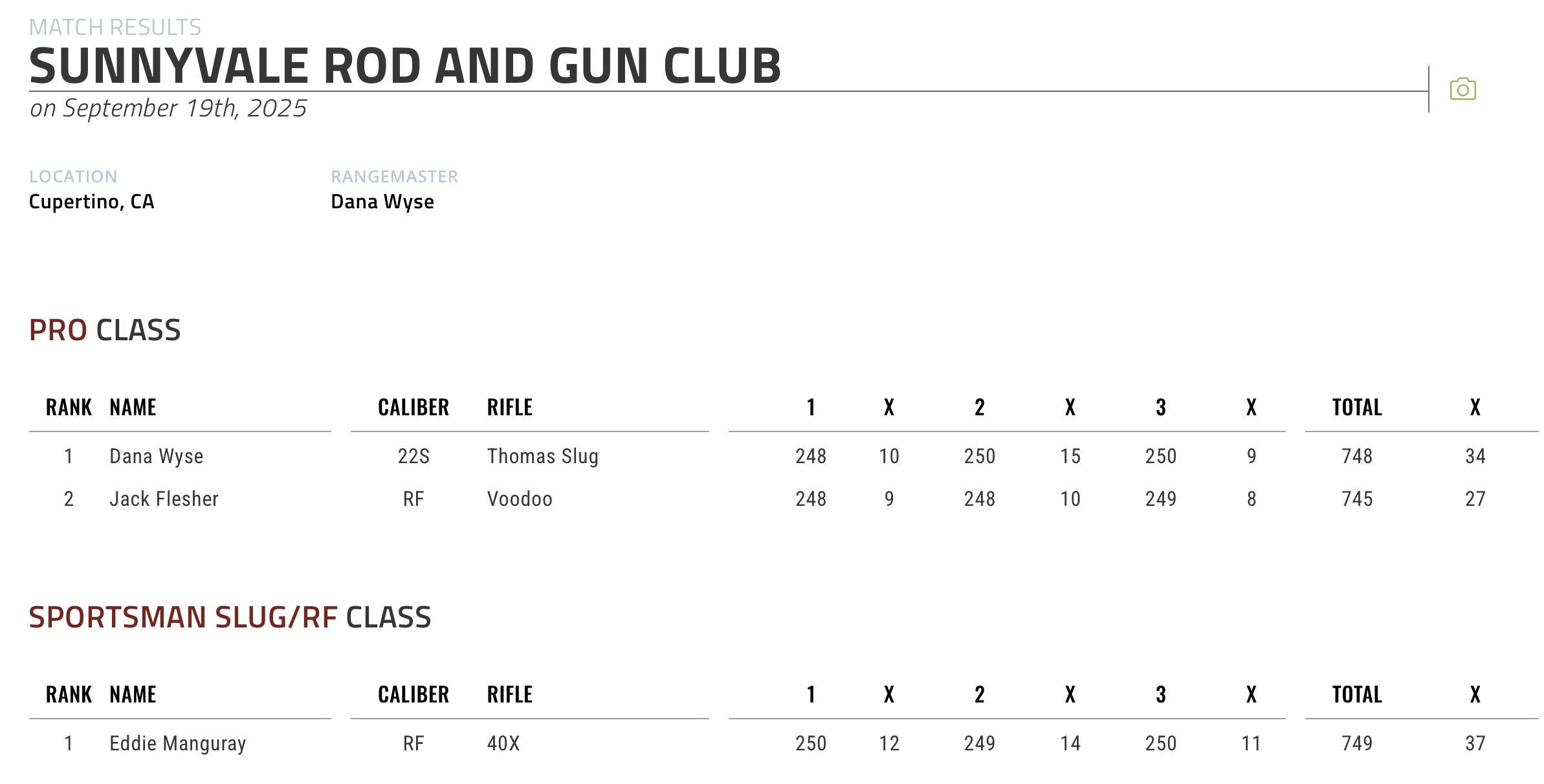 MATCH RESULTS
SUNNYVALE ROD AND GUN CLUB
on September 19th, 2025

LOCATION
Cupertino, CA

RANGEMASTER
Dana Wyse

PRO CLASS

| RANK | NAME | CALIBER | RIFLE | 1 | X | 2 | X | 3 | X | TOTAL | X |
|---|---|---|---|---|---|---|---|---|---|---|---|
| 1 | Dana Wyse | 22S | Thomas Slug | 248 | 10 | 250 | 15 | 250 | 9 | 748 | 34 |
| 2 | Jack Flesher | RF | Voodoo | 248 | 9 | 248 | 10 | 249 | 8 | 745 | 27 |

SPORTSMAN SLUG/RF CLASS

| RANK | NAME | CALIBER | RIFLE | 1 | X | 2 | X | 3 | X | TOTAL | X |
|---|---|---|---|---|---|---|---|---|---|---|---|
| 1 | Eddie Manguray | RF | 40X | 250 | 12 | 249 | 14 | 250 | 11 | 749 | 37 |